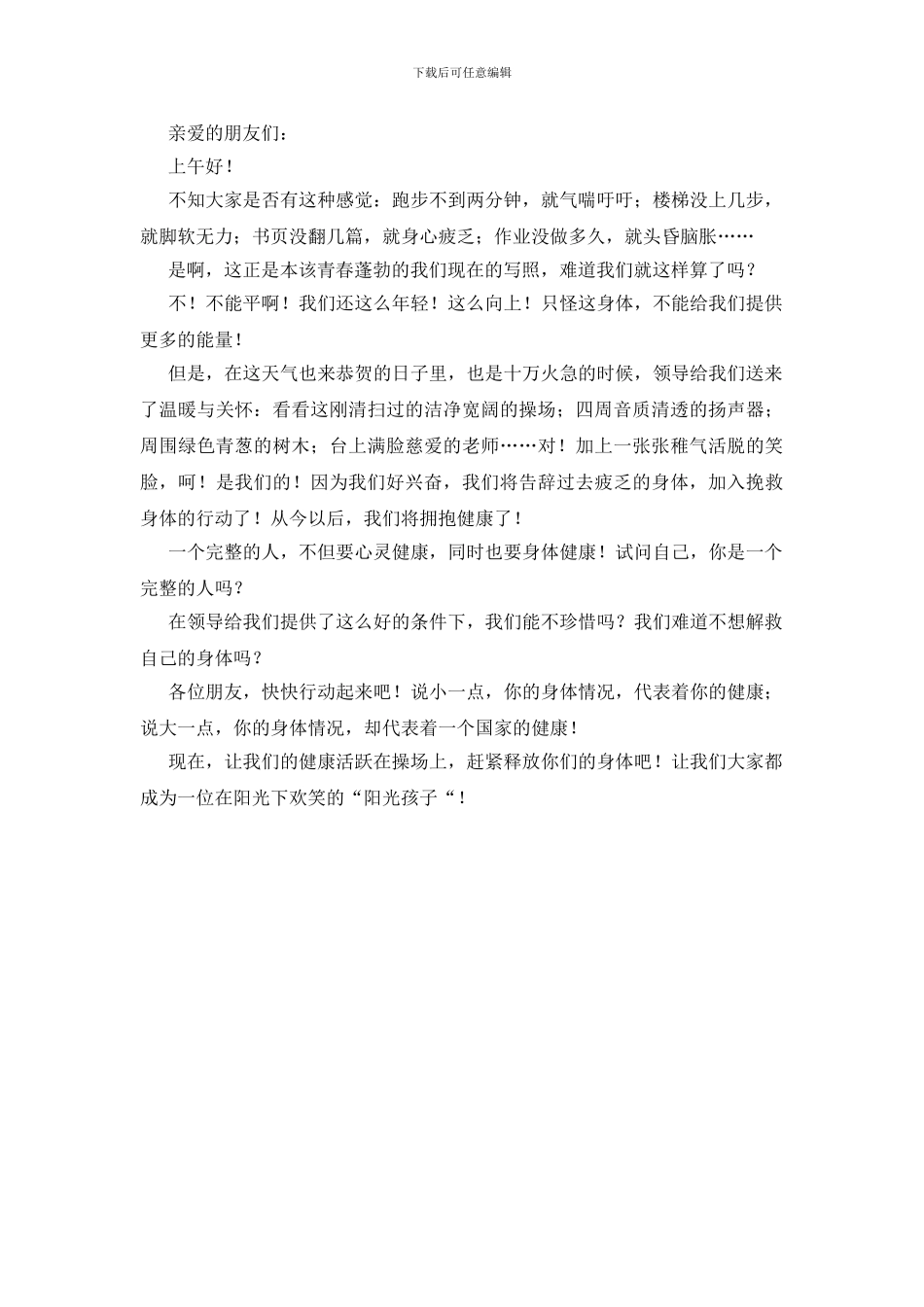 下载后可任意编辑

亲爱的朋友们：

上午好！

不知大家是否有这种感觉：跑步不到两分钟，就气喘吁吁；楼梯没上几步，就脚软无力；书页没翻几篇，就身心疲乏；作业没做多久，就头昏脑胀……

是啊，这正是本该青春蓬勃的我们现在的写照，难道我们就这样算了吗？

不！不能平啊！我们还这么年轻！这么向上！只怪这身体，不能给我们提供更多的能量！

但是，在这天气也来恭贺的日子里，也是十万火急的时候，领导给我们送来了温暖与关怀：看看这刚清扫过的洁净宽阔的操场；四周音质清透的扬声器；周围绿色青葱的树木；台上满脸慈爱的老师……对！加上一张张稚气活脱的笑脸，呵！是我们的！因为我们好兴奋，我们将告辞过去疲乏的身体，加入挽救身体的行动了！从今以后，我们将拥抱健康了！

一个完整的人，不但要心灵健康，同时也要身体健康！试问自己，你是一个完整的人吗？

在领导给我们提供了这么好的条件下，我们能不珍惜吗？我们难道不想解救自己的身体吗？

各位朋友，快快行动起来吧！说小一点，你的身体情况，代表着你的健康；说大一点，你的身体情况，却代表着一个国家的健康！

现在，让我们的健康活跃在操场上，赶紧释放你们的身体吧！让我们大家都成为一位在阳光下欢笑的“阳光孩子“！